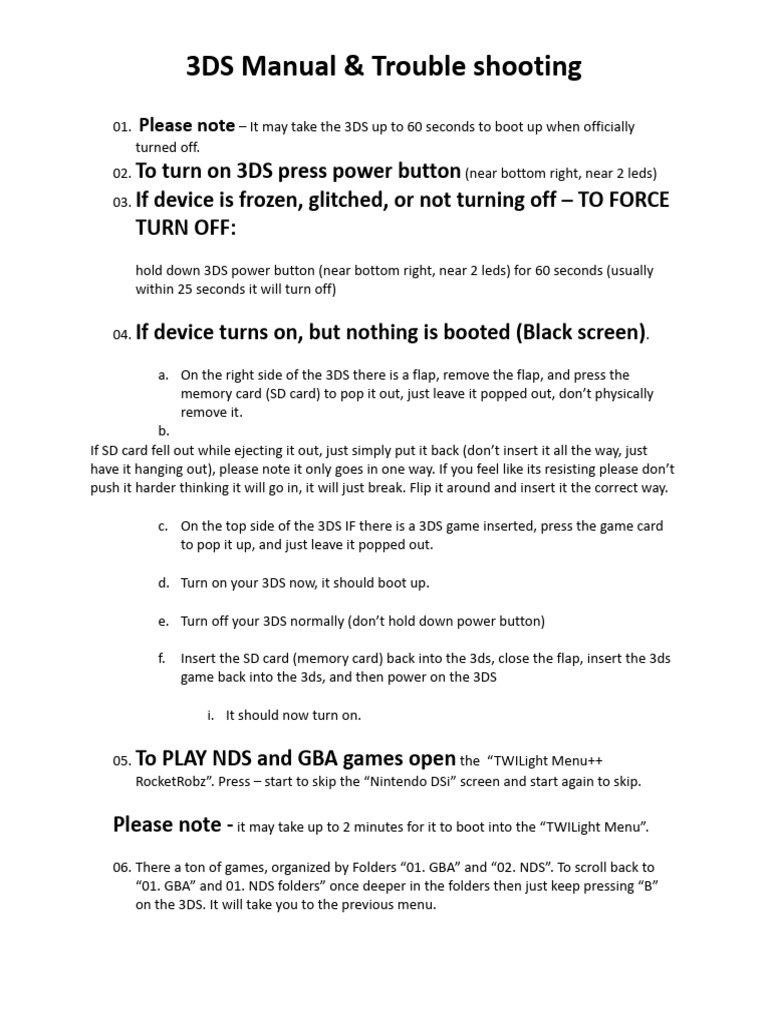 3DS Manual & Trouble shooting

01. Please note – It may take the 3DS up to 60 seconds to boot up when officially turned off.

02. To turn on 3DS press power button (near bottom right, near 2 leds)

03. If device is frozen, glitched, or not turning off – TO FORCE TURN OFF:

hold down 3DS power button (near bottom right, near 2 leds) for 60 seconds (usually within 25 seconds it will turn off)

04. If device turns on, but nothing is booted (Black screen).

a. On the right side of the 3DS there is a flap, remove the flap, and press the memory card (SD card) to pop it out, just leave it popped out, don't physically remove it.

b.

If SD card fell out while ejecting it out, just simply put it back (don't insert it all the way, just have it hanging out), please note it only goes in one way. If you feel like its resisting please don't push it harder thinking it will go in, it will just break. Flip it around and insert it the correct way.

c. On the top side of the 3DS IF there is a 3DS game inserted, press the game card to pop it up, and just leave it popped out.

d. Turn on your 3DS now, it should boot up.

e. Turn off your 3DS normally (don't hold down power button)

f. Insert the SD card (memory card) back into the 3ds, close the flap, insert the 3ds game back into the 3ds, and then power on the 3DS

i. It should now turn on.

05. To PLAY NDS and GBA games open the "TWILight Menu++ RocketRobz". Press – start to skip the "Nintendo DSi" screen and start again to skip.

Please note - it may take up to 2 minutes for it to boot into the "TWILight Menu".

06. There a ton of games, organized by Folders "01. GBA" and "02. NDS". To scroll back to "01. GBA" and 01. NDS folders" once deeper in the folders then just keep pressing "B" on the 3DS. It will take you to the previous menu.